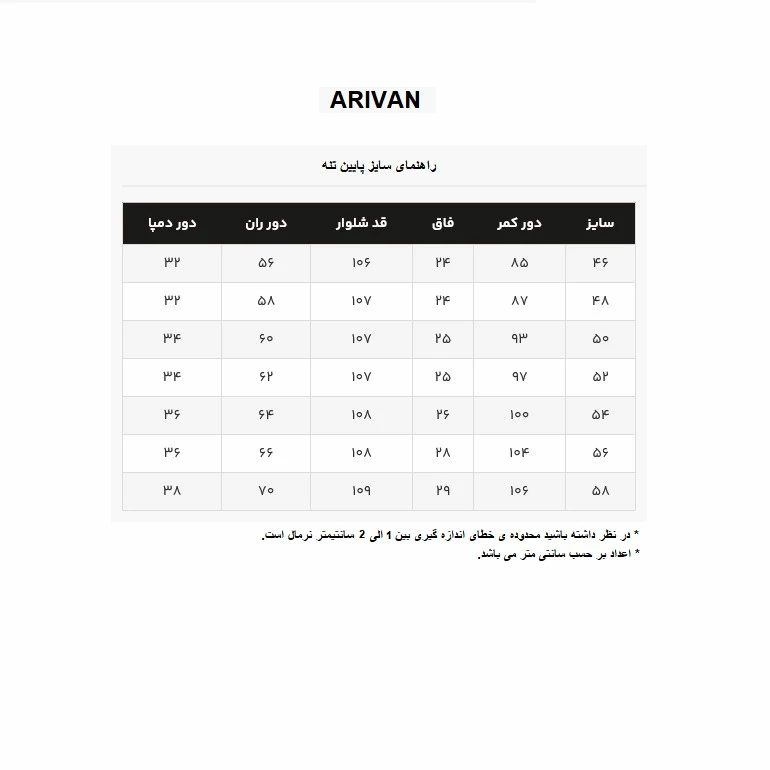 ARIVAN

راهنمای سایز پایین تنه

| سایز | دور کمر | فاق | قد شلوار | دور ران | دور دمپا |
|---|---|---|---|---|---|
| ۴۶ | ۸۵ | ۲۴ | ۱۰۶ | ۵۶ | ۳۲ |
| ۴۸ | ۸۷ | ۲۴ | ۱۰۷ | ۵۸ | ۳۲ |
| ۵۰ | ۹۳ | ۲۵ | ۱۰۷ | ۶۰ | ۳۴ |
| ۵۲ | ۹۷ | ۲۵ | ۱۰۷ | ۶۲ | ۳۴ |
| ۵۴ | ۱۰۰ | ۲۶ | ۱۰۸ | ۶۴ | ۳۶ |
| ۵۶ | ۱۰۴ | ۲۸ | ۱۰۸ | ۶۶ | ۳۶ |
| ۵۸ | ۱۰۶ | ۲۹ | ۱۰۹ | ۷۰ | ۳۸ |

* در نظر داشته باشید محدوده ی خطای اندازه گیری بین 1 الی 2 سانتیمتر نرمال است.
* اعداد بر حسب سانتی متر می باشد.